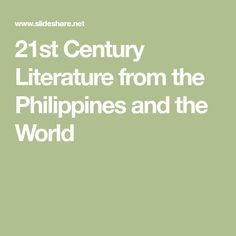 www.slideshare.net

21st Century Literature from the Philippines and the World